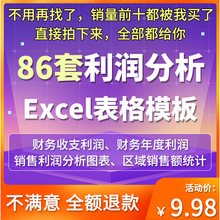 不用再找了，销量前十都被我买了
直接拍下来，全部都给你

86套利润分析
Excel表格模板

财务收支利润、财务年度利润
销售利润分析图表、区域销售额统计

不满意 全额退款

活动价:
¥ 9.98